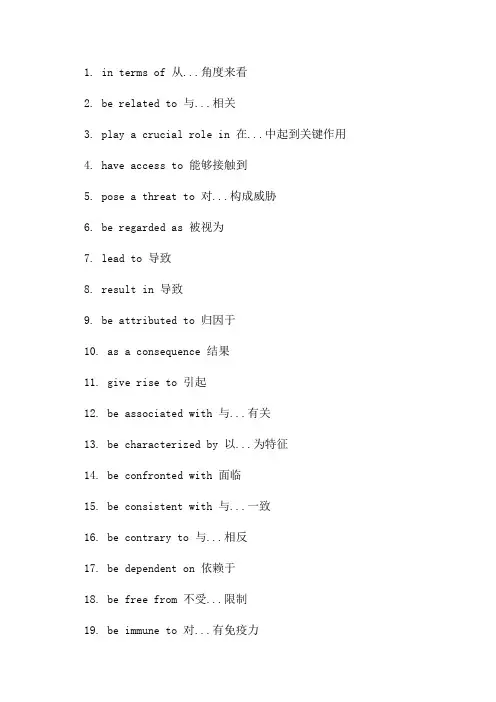 1. in terms of 从...角度来看

2. be related to 与...相关

3. play a crucial role in 在...中起到关键作用

4. have access to 能够接触到

5. pose a threat to 对...构成威胁

6. be regarded as 被视为

7. lead to 导致

8. result in 导致

9. be attributed to 归因于

10. as a consequence 结果

11. give rise to 引起

12. be associated with 与...有关

13. be characterized by 以...为特征

14. be confronted with 面临

15. be consistent with 与...一致

16. be contrary to 与...相反

17. be dependent on 依赖于

18. be free from 不受...限制

19. be immune to 对...有免疫力